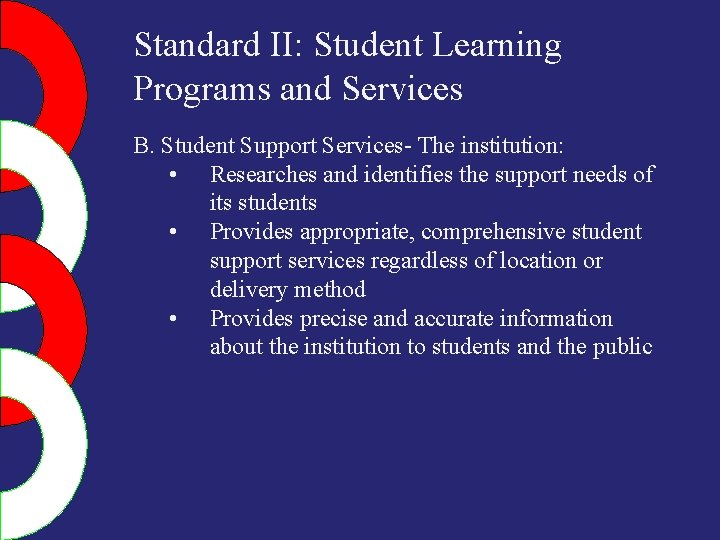 Standard II: Student Learning Programs and Services

B. Student Support Services- The institution:
• Researches and identifies the support needs of its students
• Provides appropriate, comprehensive student support services regardless of location or delivery method
• Provides precise and accurate information about the institution to students and the public